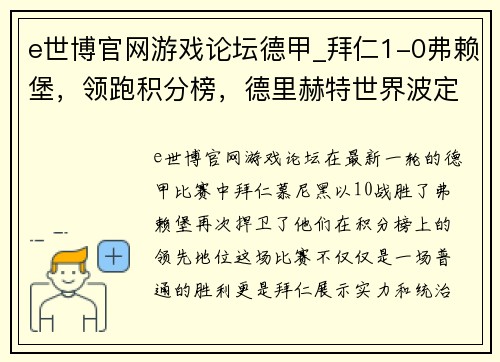 e世博官网游戏论坛德甲_拜仁1-0弗赖堡，领跑积分榜，德里赫特世界波定

e世博官网游戏论坛在最新一轮的德甲比赛中拜仁慕尼黑以10战胜了弗赖堡再次捍卫了他们在积分榜上的领先地位这场比赛不仅仅是一场普通的胜利更是拜仁展示实力和统治